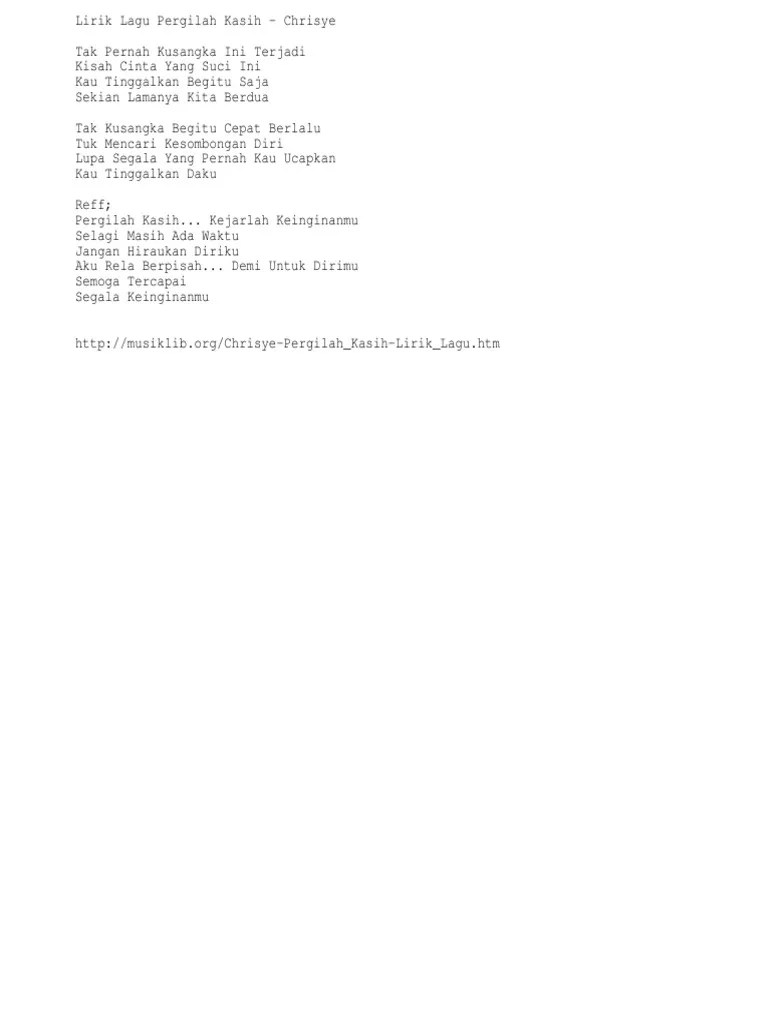 Lirik Lagu Pergilah Kasih - Chrisye

Tak Pernah Kusangka Ini Terjadi
Kisah Cinta Yang Suci Ini
Kau Tinggalkan Begitu Saja
Sekian Lamanya Kita Berdua

Tak Kusangka Begitu Cepat Berlalu
Tuk Mencari Kesombongan Diri
Lupa Segala Yang Pernah Kau Ucapkan
Kau Tinggalkan Daku

Reff;
Pergilah Kasih... Kejarlah Keinginanmu
Selagi Masih Ada Waktu
Jangan Hiraukan Diriku
Aku Rela Berpisah... Demi Untuk Dirimu
Semoga Tercapai
Segala Keinginanmu

http://musiklib.org/Chrisye-Pergilah_Kasih-Lirik_Lagu.htm